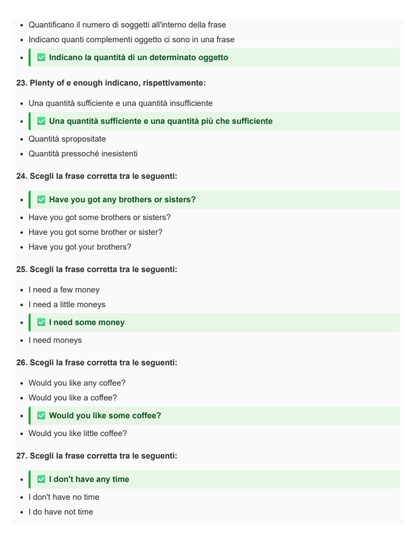 - Quantificano il numero di soggetti all'interno della frase
- Indicano quanti complementi oggetto ci sono in una frase
- ✅ Indicano la quantità di un determinato oggetto

23. Plenty of e enough indicano, rispettivamente:

- Una quantità sufficiente e una quantità insufficiente
- ✅ Una quantità sufficiente e una quantità più che sufficiente
- Quantità spropositate
- Quantità pressoché inesistenti

24. Scegli la frase corretta tra le seguenti:

- ✅ Have you got any brothers or sisters?
- Have you got some brothers or sisters?
- Have you got some brother or sister?
- Have you got your brothers?

25. Scegli la frase corretta tra le seguenti:

- I need a few money
- I need a little moneys
- ✅ I need some money
- I need moneys

26. Scegli la frase corretta tra le seguenti:

- Would you like any coffee?
- Would you like a coffee?
- ✅ Would you like some coffee?
- Would you like little coffee?

27. Scegli la frase corretta tra le seguenti:

- ✅ I don't have any time
- I don't have no time
- I do have not time